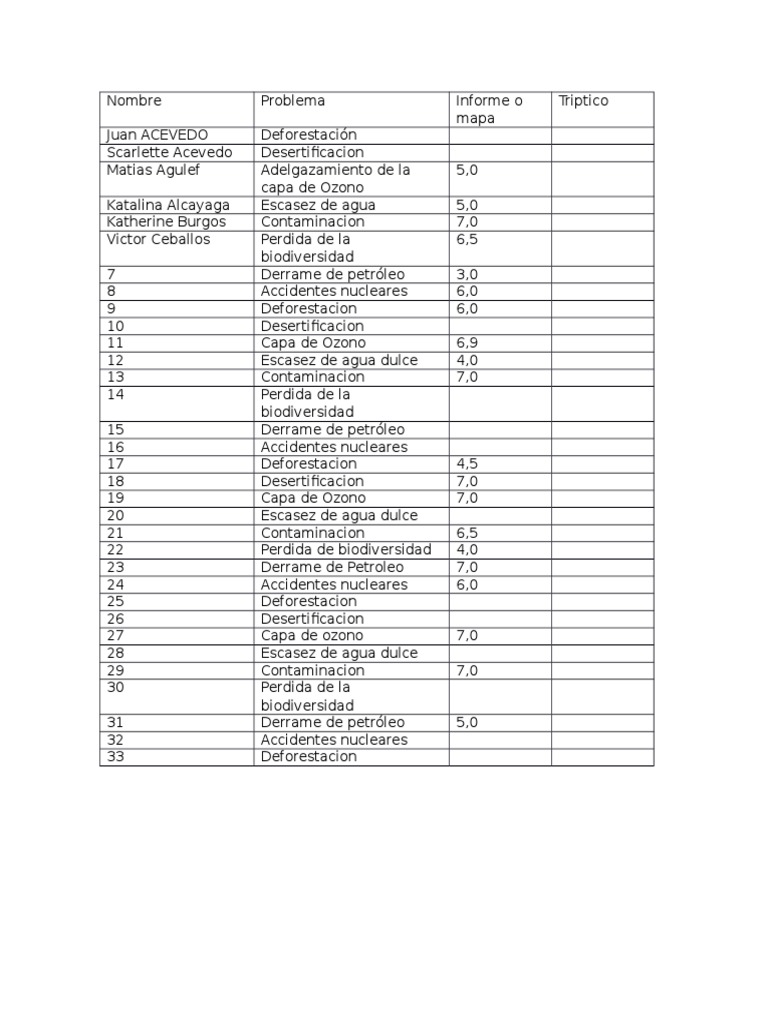 | Nombre | Problema | Informe o mapa | Triptico |
|---|---|---|---|
| Juan ACEVEDO | Deforestación | | |
| Scarlette Acevedo | Desertificacion | | |
| Matias Agulef | Adelgazamiento de la capa de Ozono | 5,0 | |
| Katalina Alcayaga | Escasez de agua | 5,0 | |
| Katherine Burgos | Contaminacion | 7,0 | |
| Victor Ceballos | Perdida de la biodiversidad | 6,5 | |
| 7 | Derrame de petróleo | 3,0 | |
| 8 | Accidentes nucleares | 6,0 | |
| 9 | Deforestacion | 6,0 | |
| 10 | Desertificacion | | |
| 11 | Capa de Ozono | 6,9 | |
| 12 | Escasez de agua dulce | 4,0 | |
| 13 | Contaminacion | 7,0 | |
| 14 | Perdida de la biodiversidad | | |
| 15 | Derrame de petróleo | | |
| 16 | Accidentes nucleares | | |
| 17 | Deforestacion | 4,5 | |
| 18 | Desertificacion | 7,0 | |
| 19 | Capa de Ozono | 7,0 | |
| 20 | Escasez de agua dulce | | |
| 21 | Contaminacion | 6,5 | |
| 22 | Perdida de biodiversidad | 4,0 | |
| 23 | Derrame de Petroleo | 7,0 | |
| 24 | Accidentes nucleares | 6,0 | |
| 25 | Deforestacion | | |
| 26 | Desertificacion | | |
| 27 | Capa de ozono | 7,0 | |
| 28 | Escasez de agua dulce | | |
| 29 | Contaminacion | 7,0 | |
| 30 | Perdida de la biodiversidad | | |
| 31 | Derrame de petróleo | 5,0 | |
| 32 | Accidentes nucleares | | |
| 33 | Deforestacion | | |